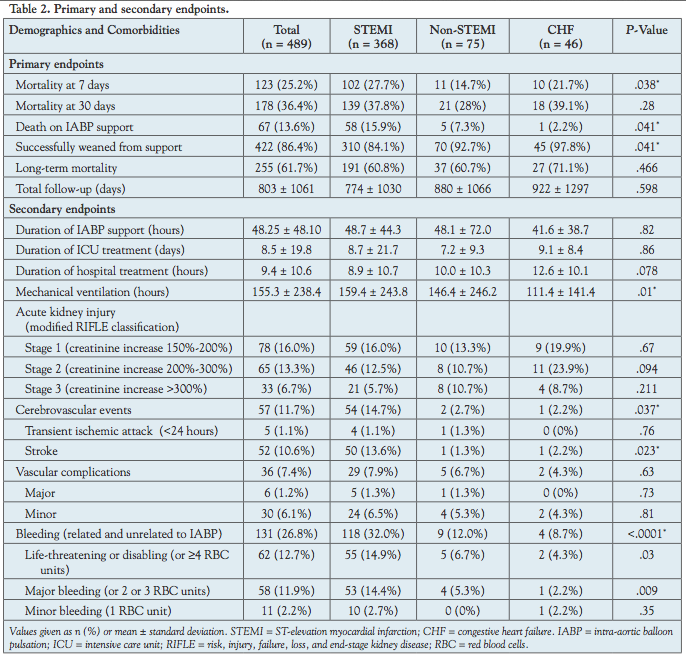 Table 2. Primary and secondary endpoints.

| Demographics and Comorbidities | Total (n = 489) | STEMI (n = 368) | Non-STEMI (n = 75) | CHF (n = 46) | P-Value |
|---|---|---|---|---|---|
| Primary endpoints | | | | | |
| Mortality at 7 days | 123 (25.2%) | 102 (27.7%) | 11 (14.7%) | 10 (21.7%) | .038* |
| Mortality at 30 days | 178 (36.4%) | 139 (37.8%) | 21 (28%) | 18 (39.1%) | .28 |
| Death on IABP support | 67 (13.6%) | 58 (15.9%) | 5 (7.3%) | 1 (2.2%) | .041* |
| Successfully weaned from support | 422 (86.4%) | 310 (84.1%) | 70 (92.7%) | 45 (97.8%) | .041* |
| Long-term mortality | 255 (61.7%) | 191 (60.8%) | 37 (60.7%) | 27 (71.1%) | .466 |
| Total follow-up (days) | 803 ± 1061 | 774 ± 1030 | 880 ± 1066 | 922 ± 1297 | .598 |
| Secondary endpoints | | | | | |
| Duration of IABP support (hours) | 48.25 ± 48.10 | 48.7 ± 44.3 | 48.1 ± 72.0 | 41.6 ± 38.7 | .82 |
| Duration of ICU treatment (days) | 8.5 ± 19.8 | 8.7 ± 21.7 | 7.2 ± 9.3 | 9.1 ± 8.4 | .86 |
| Duration of hospital treatment (hours) | 9.4 ± 10.6 | 8.9 ± 10.7 | 10.0 ± 10.3 | 12.6 ± 10.1 | .078 |
| Mechanical ventilation (hours) | 155.3 ± 238.4 | 159.4 ± 243.8 | 146.4 ± 246.2 | 111.4 ± 141.4 | .01* |
| Acute kidney injury (modified RIFLE classification) | | | | | |
| Stage 1 (creatinine increase 150%-200%) | 78 (16.0%) | 59 (16.0%) | 10 (13.3%) | 9 (19.9%) | .67 |
| Stage 2 (creatinine increase 200%-300%) | 65 (13.3%) | 46 (12.5%) | 8 (10.7%) | 11 (23.9%) | .094 |
| Stage 3 (creatinine increase >300%) | 33 (6.7%) | 21 (5.7%) | 8 (10.7%) | 4 (8.7%) | .211 |
| Cerebrovascular events | 57 (11.7%) | 54 (14.7%) | 2 (2.7%) | 1 (2.2%) | .037* |
| Transient ischemic attack (<24 hours) | 5 (1.1%) | 4 (1.1%) | 1 (1.3%) | 0 (0%) | .76 |
| Stroke | 52 (10.6%) | 50 (13.6%) | 1 (1.3%) | 1 (2.2%) | .023* |
| Vascular complications | 36 (7.4%) | 29 (7.9%) | 5 (6.7%) | 2 (4.3%) | .63 |
| Major | 6 (1.2%) | 5 (1.3%) | 1 (1.3%) | 0 (0%) | .73 |
| Minor | 30 (6.1%) | 24 (6.5%) | 4 (5.3%) | 2 (4.3%) | .81 |
| Bleeding (related and unrelated to IABP) | 131 (26.8%) | 118 (32.0%) | 9 (12.0%) | 4 (8.7%) | <.0001* |
| Life-threatening or disabling (or ≥4 RBC units) | 62 (12.7%) | 55 (14.9%) | 5 (6.7%) | 2 (4.3%) | .03 |
| Major bleeding (or 2 or 3 RBC units) | 58 (11.9%) | 53 (14.4%) | 4 (5.3%) | 1 (2.2%) | .009 |
| Minor bleeding (1 RBC unit) | 11 (2.2%) | 10 (2.7%) | 0 (0%) | 1 (2.2%) | .35 |

Values given as n (%) or mean ± standard deviation. STEMI = ST-elevation myocardial infarction; CHF = congestive heart failure. IABP = intra-aortic balloon pulsation; ICU = intensive care unit; RIFLE = risk, injury, failure, loss, and end-stage kidney disease; RBC = red blood cells.